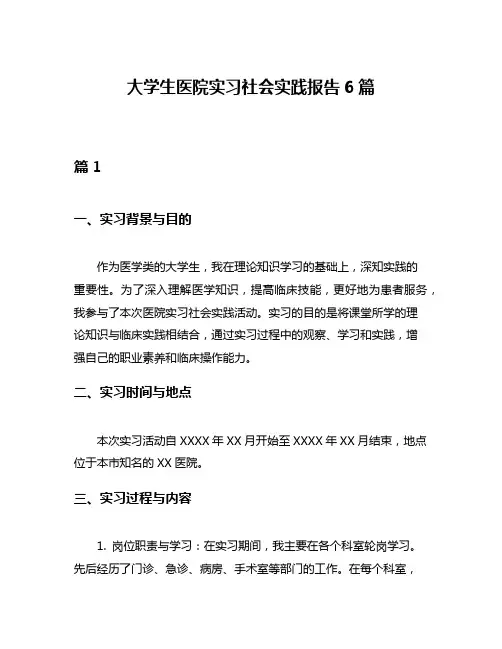 大学生医院实习社会实践报告 6 篇

篇 1

一、实习背景与目的

作为医学类的大学生，我在理论知识学习的基础上，深知实践的重要性。为了深入理解医学知识，提高临床技能，更好地为患者服务，我参与了本次医院实习社会实践活动。实习的目的是将课堂所学的理论知识与临床实践相结合，通过实习过程中的观察、学习和实践，增强自己的职业素养和临床操作能力。

二、实习时间与地点

本次实习活动自 XXXX 年 XX 月开始至 XXXX 年 XX 月结束，地点位于本市知名的 XX 医院。

三、实习过程与内容

1. 岗位职责与学习：在实习期间，我主要在各个科室轮岗学习。先后经历了门诊、急诊、病房、手术室等部门的工作。在每个科室，